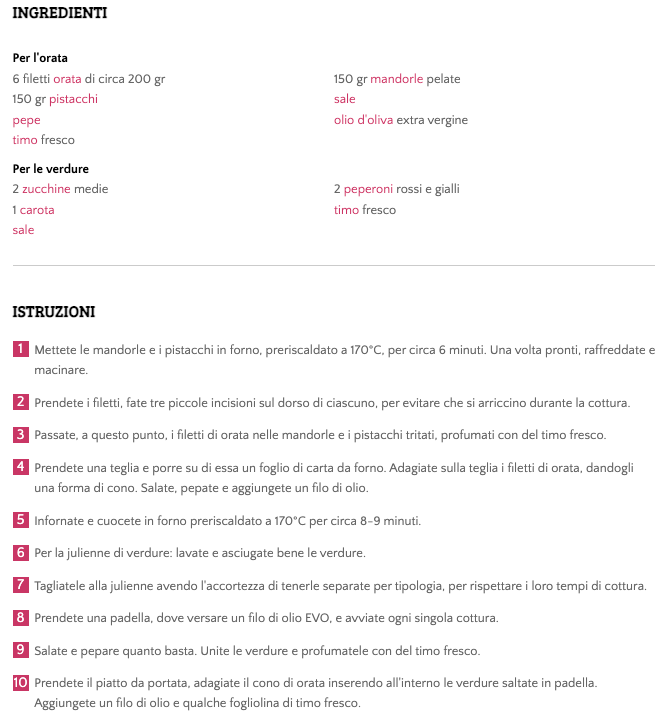 INGREDIENTI

Per l'orata
6 filetti orata di circa 200 gr
150 gr pistacchi
pepe
timo fresco

150 gr mandorle pelate
sale
olio d'oliva extra vergine

Per le verdure
2 zucchine medie
1 carota
sale

2 peperoni rossi e gialli
timo fresco

ISTRUZIONI

1 Mettete le mandorle e i pistacchi in forno, preriscaldato a 170°C, per circa 6 minuti. Una volta pronti, raffreddate e macinare.

2 Prendete i filetti, fate tre piccole incisioni sul dorso di ciascuno, per evitare che si arriccino durante la cottura.

3 Passate, a questo punto, i filetti di orata nelle mandorle e i pistacchi tritati, profumati con del timo fresco.

4 Prendete una teglia e porre su di essa un foglio di carta da forno. Adagiate sulla teglia i filetti di orata, dandogli una forma di cono. Salate, pepate e aggiungete un filo di olio.

5 Infornate e cuocete in forno preriscaldato a 170°C per circa 8-9 minuti.

6 Per la julienne di verdure: lavate e asciugate bene le verdure.

7 Tagliatele alla julienne avendo l'accortezza di tenerle separate per tipologia, per rispettare i loro tempi di cottura.

8 Prendete una padella, dove versare un filo di olio EVO, e avviate ogni singola cottura.

9 Salate e pepare quanto basta. Unite le verdure e profumatele con del timo fresco.

10 Prendete il piatto da portata, adagiate il cono di orata inserendo all'interno le verdure saltate in padella. Aggiungete un filo di olio e qualche fogliolina di timo fresco.